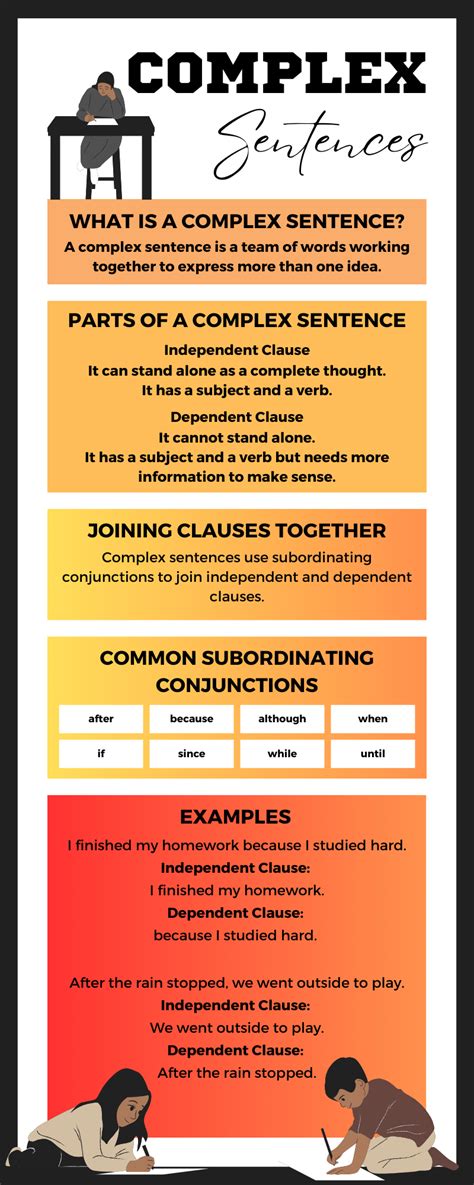 COMPLEX
Sentences

WHAT IS A COMPLEX SENTENCE?
A complex sentence is a team of words working together to express more than one idea.

PARTS OF A COMPLEX SENTENCE
Independent Clause
It can stand alone as a complete thought.
It has a subject and a verb.

Dependent Clause
It cannot stand alone.
It has a subject and a verb but needs more information to make sense.

JOINING CLAUSES TOGETHER
Complex sentences use subordinating conjunctions to join independent and dependent clauses.

COMMON SUBORDINATING CONJUNCTIONS

| after | because | although | when |
|---|---|---|---|
| if | since | while | until |

EXAMPLES
I finished my homework because I studied hard.
Independent Clause:
I finished my homework.
Dependent Clause:
because I studied hard.

After the rain stopped, we went outside to play.
Independent Clause:
We went outside to play.
Dependent Clause:
After the rain stopped.